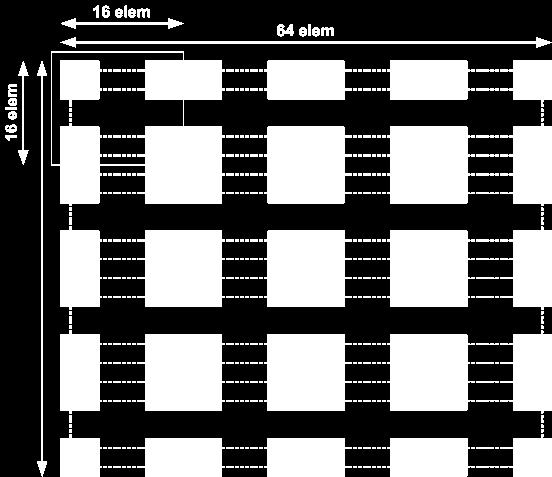 16 elem

64 elem

16 elem